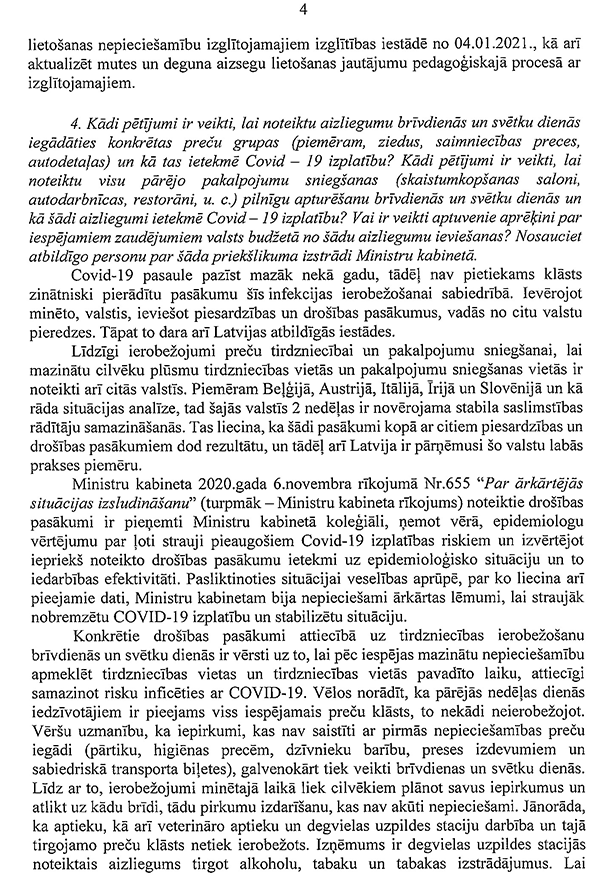 4

lietošanas nepieciešamību izglītojamajiem izglītības iestādē no 04.01.2021., kā arī aktualizēt mutes un deguna aizsegu lietošanas jautājumu pedagoģiskajā procesā ar izglītojamajiem.

4. Kādi pētījumi ir veikti, lai noteiktu aizliegumu brīvdienās un svētku dienās iegādāties konkrētas preču grupas (piemēram, ziedus, saimniecības preces, autodetaļas) un kā tas ietekmē Covid – 19 izplatību? Kādi pētījumi ir veikti, lai noteiktu visu pārējo pakalpojumu sniegšanas (skaistumkopšanas saloni, autodarbnīcas, restorāni, u. c.) pilnīgu apturēšanu brīvdienās un svētku dienās un kā šādi aizliegumi ietekmē Covid – 19 izplatību? Vai ir veikti aptuvenie aprēķini par iespējamiem zaudējumiem valsts budžetā no šādu aizliegumu ieviešanas? Nosauciet atbildīgo personu par šāda priekšlikuma izstrādi Ministru kabinetā.

Covid-19 pasaule pazīst mazāk nekā gadu, tādēļ nav pietiekams klāsts zinātniski pierādītu pasākumu šīs infekcijas ierobežošanai sabiedrībā. Ievērojot minēto, valstis, ieviešot piesardzības un drošības pasākumus, vadās no citu valstu pieredzes. Tāpat to dara arī Latvijas atbildīgās iestādes.

Līdzīgi ierobežojumi preču tirdzniecībai un pakalpojumu sniegšanai, lai mazinātu cilvēku plūsmu tirdzniecības vietās un pakalpojumu sniegšanas vietās ir noteikti arī citās valstīs. Piemēram Beļģijā, Austrijā, Itālijā, Īrijā un Slovēnijā un kā rāda situācijas analīze, tad šajās valstīs 2 nedēļas ir novērojama stabila saslimstības rādītāju samazināšanās. Tas liecina, ka šādi pasākumi kopā ar citiem piesardzības un drošības pasākumiem dod rezultātu, un tādēļ arī Latvija ir pārņēmusi šo valstu labās prakses piemēru.

Ministru kabineta 2020.gada 6.novembra rīkojumā Nr.655 "Par ārkārtējās situācijas izsludināšanu" (turpmāk – Ministru kabineta rīkojums) noteiktie drošības pasākumi ir pieņemti Ministru kabinetā koleģiāli, ņemot vērā, epidemiologu vērtējumu par ļoti strauji pieaugošiem Covid-19 izplatības riskiem un izvērtējot iepriekš noteikto drošības pasākumu ietekmi uz epidemioloģisko situāciju un to iedarbības efektivitāti. Pasliktinoties situācijai veselības aprūpē, par ko liecina arī pieejamie dati, Ministru kabinetam bija nepieciešami ārkārtas lēmumi, lai straujāk nobremzētu COVID-19 izplatību un stabilizētu situāciju.

Konkrētie drošības pasākumi attiecībā uz tirdzniecības ierobežošanu brīvdienās un svētku dienās ir vērsti uz to, lai pēc iespējas mazinātu nepieciešamību apmeklēt tirdzniecības vietas un tirdzniecības vietās pavadīto laiku, attiecīgi samazinot risku inficēties ar COVID-19. Vēlos norādīt, ka pārējās nedēļas dienās iedzīvotājiem ir pieejams viss iespējamais preču klāsts, to nekādi neierobežojot. Vēršu uzmanību, ka iepirkumi, kas nav saistīti ar pirmās nepieciešamības preču iegādi (pārtiku, higiēnas precēm, dzīvnieku barību, preses izdevumiem un sabiedriskā transporta biļetes), galvenokārt tiek veikti brīvdienas un svētku dienās. Līdz ar to, ierobežojumi minētajā laikā liek cilvēkiem plānot savus iepirkumus un atlikt uz kādu brīdi, tādu pirkumu izdarīšanu, kas nav akūti nepieciešami. Jānorāda, ka aptieku, kā arī veterināro aptieku un degvielas uzpildes staciju darbība un tajā tirgojamo preču klāsts netiek ierobežots. Izņēmums ir degvielas uzpildes stacijās noteiktais aizliegums tirgot alkoholu, tabaku un tabakas izstrādājumus. Lai